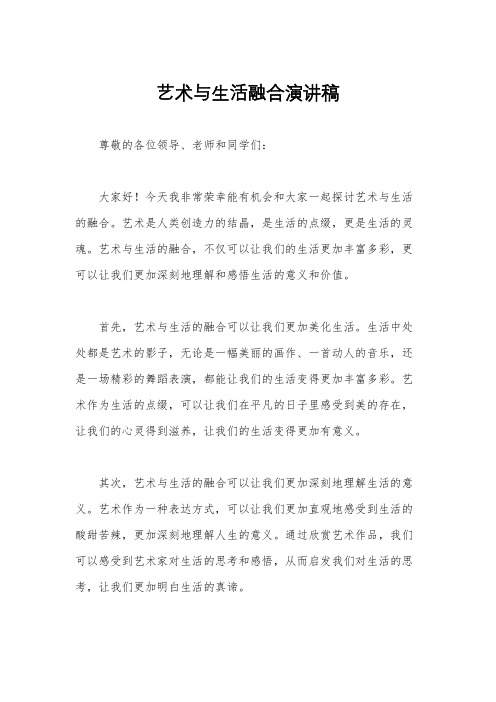 艺术与生活融合演讲稿

尊敬的各位领导、老师和同学们：

大家好！今天我非常荣幸能有机会和大家一起探讨艺术与生活的融合。艺术是人类创造力的结晶，是生活的点缀，更是生活的灵魂。艺术与生活的融合，不仅可以让我们的生活更加丰富多彩，更可以让我们更加深刻地理解和感悟生活的意义和价值。

首先，艺术与生活的融合可以让我们更加美化生活。生活中处处都是艺术的影子，无论是一幅美丽的画作、一首动人的音乐，还是一场精彩的舞蹈表演，都能让我们的生活变得更加丰富多彩。艺术作为生活的点缀，可以让我们在平凡的日子里感受到美的存在，让我们的心灵得到滋养，让我们的生活变得更加有意义。

其次，艺术与生活的融合可以让我们更加深刻地理解生活的意义。艺术作为一种表达方式，可以让我们更加直观地感受到生活的酸甜苦辣，更加深刻地理解人生的意义。通过欣赏艺术作品，我们可以感受到艺术家对生活的思考和感悟，从而启发我们对生活的思考，让我们更加明白生活的真谛。